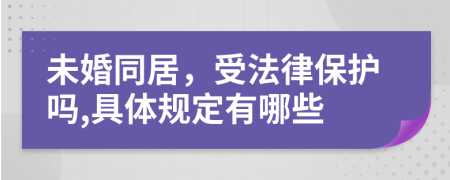 未婚同居，受法律保护吗,具体规定有哪些